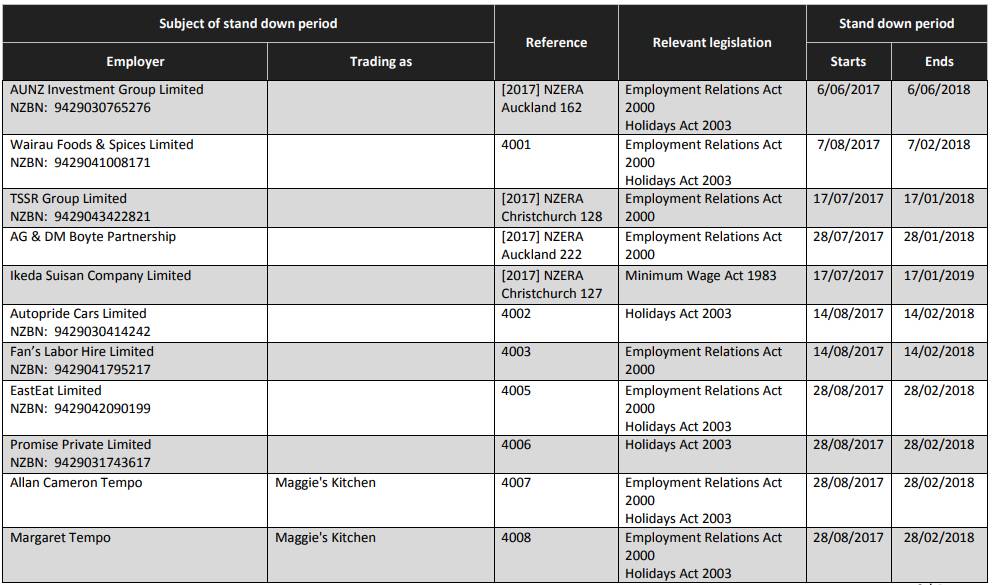 | Subject of stand down period | | Reference | Relevant legislation | Stand down period | |
|---|---|---|---|---|---|
| Employer | Trading as | | | Starts | Ends |
| AUNZ Investment Group Limited NZBN: 9429030765276 | | [2017] NZERA Auckland 162 | Employment Relations Act 2000 Holidays Act 2003 | 6/06/2017 | 6/06/2018 |
| Wairau Foods & Spices Limited NZBN: 9429041008171 | | 4001 | Employment Relations Act 2000 Holidays Act 2003 | 7/08/2017 | 7/02/2018 |
| TSSR Group Limited NZBN: 9429043422821 | | [2017] NZERA Christchurch 128 | Employment Relations Act 2000 | 17/07/2017 | 17/01/2018 |
| AG & DM Boyte Partnership | | [2017] NZERA Auckland 222 | Employment Relations Act 2000 | 28/07/2017 | 28/01/2018 |
| Ikeda Suisan Company Limited | | [2017] NZERA Christchurch 127 | Minimum Wage Act 1983 | 17/07/2017 | 17/01/2019 |
| Autopride Cars Limited NZBN: 9429030414242 | | 4002 | Holidays Act 2003 | 14/08/2017 | 14/02/2018 |
| Fan's Labor Hire Limited NZBN: 9429041795217 | | 4003 | Employment Relations Act 2000 | 14/08/2017 | 14/02/2018 |
| EastEat Limited NZBN: 9429042090199 | | 4005 | Employment Relations Act 2000 Holidays Act 2003 | 28/08/2017 | 28/02/2018 |
| Promise Private Limited NZBN: 9429031743617 | | 4006 | Holidays Act 2003 | 28/08/2017 | 28/02/2018 |
| Allan Cameron Tempo | Maggie's Kitchen | 4007 | Employment Relations Act 2000 Holidays Act 2003 | 28/08/2017 | 28/02/2018 |
| Margaret Tempo | Maggie's Kitchen | 4008 | Employment Relations Act 2000 Holidays Act 2003 | 28/08/2017 | 28/02/2018 |